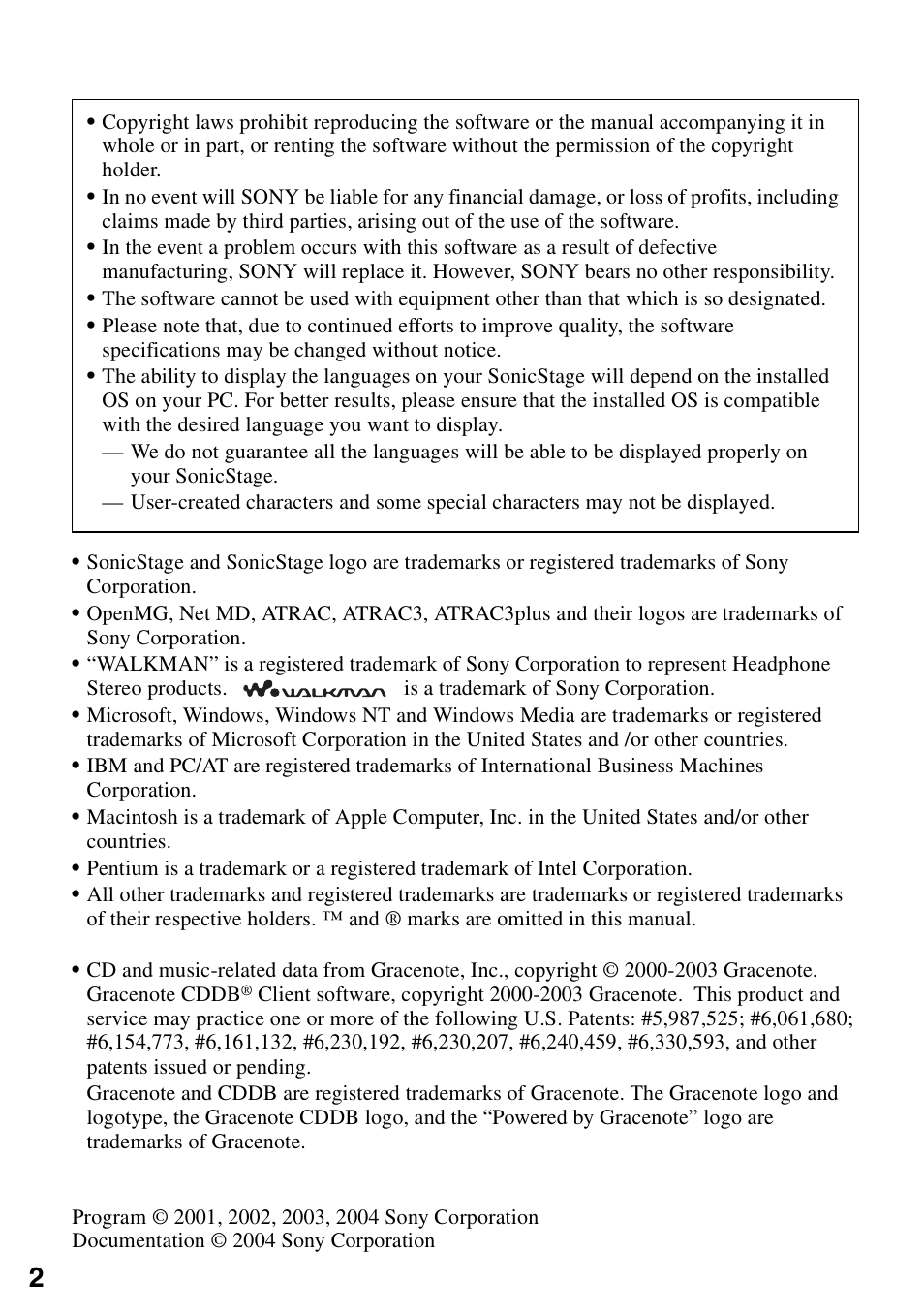 • Copyright laws prohibit reproducing the software or the manual accompanying it in whole or in part, or renting the software without the permission of the copyright holder.
• In no event will SONY be liable for any financial damage, or loss of profits, including claims made by third parties, arising out of the use of the software.
• In the event a problem occurs with this software as a result of defective manufacturing, SONY will replace it. However, SONY bears no other responsibility.
• The software cannot be used with equipment other than that which is so designated.
• Please note that, due to continued efforts to improve quality, the software specifications may be changed without notice.
• The ability to display the languages on your SonicStage will depend on the installed OS on your PC. For better results, please ensure that the installed OS is compatible with the desired language you want to display.
— We do not guarantee all the languages will be able to be displayed properly on your SonicStage.
— User-created characters and some special characters may not be displayed.

• SonicStage and SonicStage logo are trademarks or registered trademarks of Sony Corporation.
• OpenMG, Net MD, ATRAC, ATRAC3, ATRAC3plus and their logos are trademarks of Sony Corporation.
• “WALKMAN” is a registered trademark of Sony Corporation to represent Headphone Stereo products. WALKMAN is a trademark of Sony Corporation.
• Microsoft, Windows, Windows NT and Windows Media are trademarks or registered trademarks of Microsoft Corporation in the United States and /or other countries.
• IBM and PC/AT are registered trademarks of International Business Machines Corporation.
• Macintosh is a trademark of Apple Computer, Inc. in the United States and/or other countries.
• Pentium is a trademark or a registered trademark of Intel Corporation.
• All other trademarks and registered trademarks are trademarks or registered trademarks of their respective holders. ™ and ® marks are omitted in this manual.

• CD and music-related data from Gracenote, Inc., copyright © 2000-2003 Gracenote. Gracenote CDDB® Client software, copyright 2000-2003 Gracenote. This product and service may practice one or more of the following U.S. Patents: #5,987,525; #6,061,680; #6,154,773, #6,161,132, #6,230,192, #6,230,207, #6,240,459, #6,330,593, and other patents issued or pending.
Gracenote and CDDB are registered trademarks of Gracenote. The Gracenote logo and logotype, the Gracenote CDDB logo, and the “Powered by Gracenote” logo are trademarks of Gracenote.

Program © 2001, 2002, 2003, 2004 Sony Corporation
Documentation © 2004 Sony Corporation

2